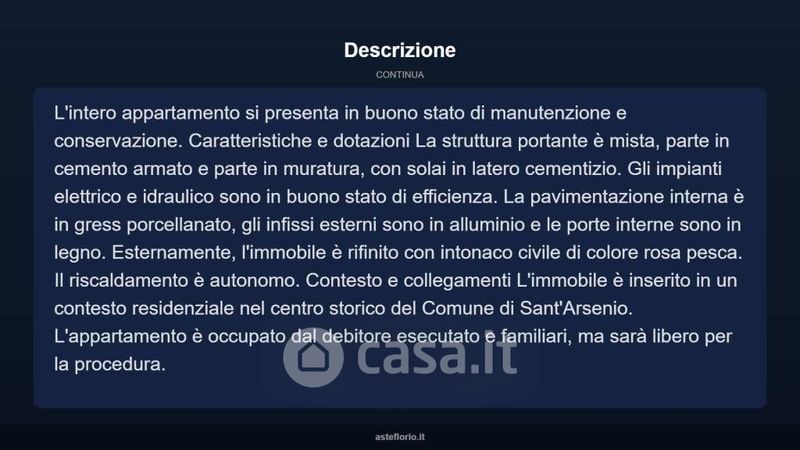 Descrizione

CONTINUA

L'intero appartamento si presenta in buono stato di manutenzione e conservazione. Caratteristiche e dotazioni La struttura portante è mista, parte in cemento armato e parte in muratura, con solai in latero cementizio. Gli impianti elettrico e idraulico sono in buono stato di efficienza. La pavimentazione interna è in gress porcellanato, gli infissi esterni sono in alluminio e le porte interne sono in legno. Esternamente, l'immobile è rifinito con intonaco civile di colore rosa pesca. Il riscaldamento è autonomo. Contesto e collegamenti L'immobile è inserito in un contesto residenziale nel centro storico del Comune di Sant'Arsenio. L'appartamento è occupato dal debitore esecutato e familiari, ma sarà libero per la procedura.

casa.it

asteflorio.it